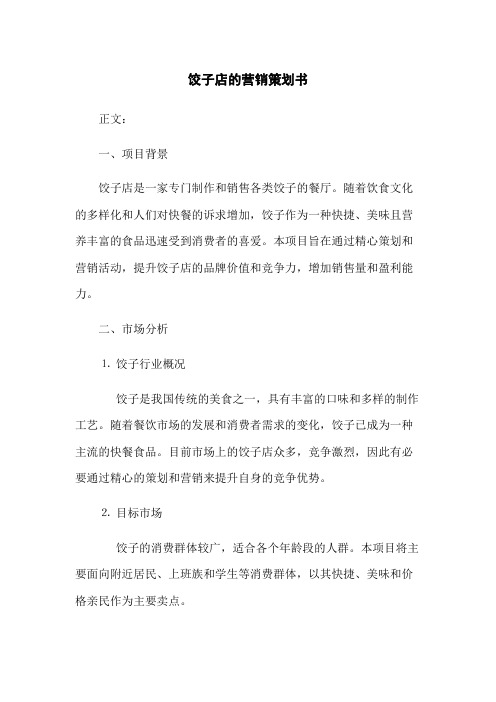 饺子店的营销策划书

正文：

一、项目背景

饺子店是一家专门制作和销售各类饺子的餐厅。随着饮食文化的多样化和人们对快餐的诉求增加，饺子作为一种快捷、美味且营养丰富的食品迅速受到消费者的喜爱。本项目旨在通过精心策划和营销活动，提升饺子店的品牌价值和竞争力，增加销售量和盈利能力。

二、市场分析

1. 饺子行业概况

饺子是我国传统的美食之一，具有丰富的口味和多样的制作工艺。随着餐饮市场的发展和消费者需求的变化，饺子已成为一种主流的快餐食品。目前市场上的饺子店众多，竞争激烈，因此有必要通过精心的策划和营销来提升自身的竞争优势。

2. 目标市场

饺子的消费群体较广，适合各个年龄段的人群。本项目将主要面向附近居民、上班族和学生等消费群体，以其快捷、美味和价格亲民作为主要卖点。